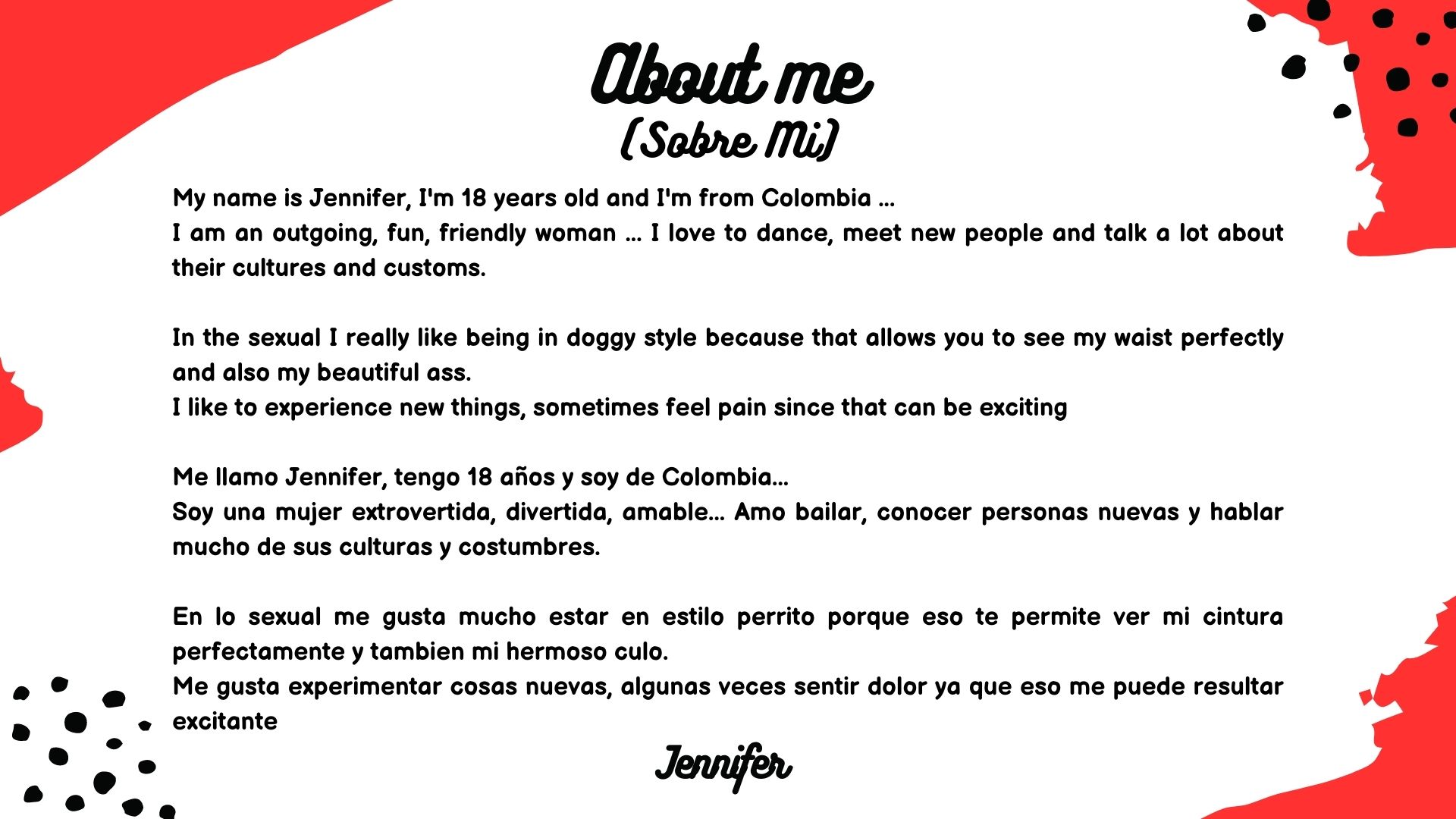 About me
(Sobre Mi)

My name is Jennifer, I'm 18 years old and I'm from Colombia ...
I am an outgoing, fun, friendly woman ... I love to dance, meet new people and talk a lot about their cultures and customs.

In the sexual I really like being in doggy style because that allows you to see my waist perfectly and also my beautiful ass.
I like to experience new things, sometimes feel pain since that can be exciting

Me llamo Jennifer, tengo 18 años y soy de Colombia...
Soy una mujer extrovertida, divertida, amable... Amo bailar, conocer personas nuevas y hablar mucho de sus culturas y costumbres.

En lo sexual me gusta mucho estar en estilo perrito porque eso te permite ver mi cintura perfectamente y tambien mi hermoso culo.
Me gusta experimentar cosas nuevas, algunas veces sentir dolor ya que eso me puede resultar excitante

Jennifer